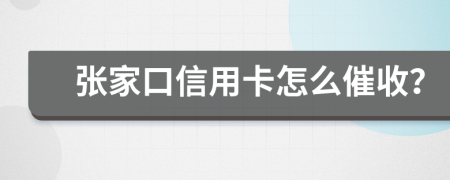 张家口信用卡怎么催收?